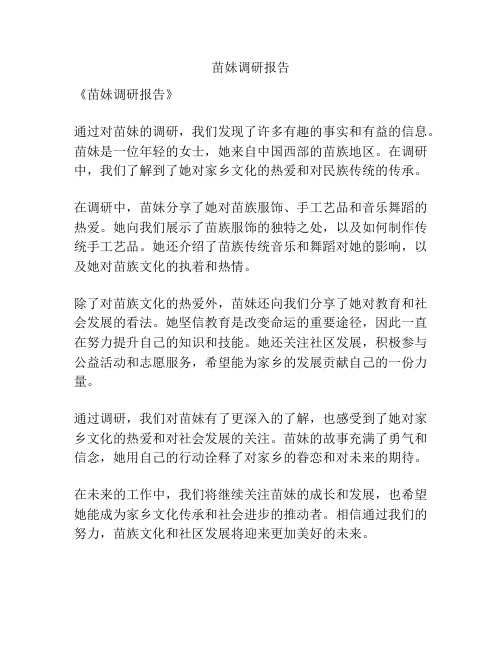 苗妹调研报告

《苗妹调研报告》

通过对苗妹的调研，我们发现了许多有趣的事实和有益的信息。苗妹是一位年轻的女士，她来自中国西部的苗族地区。在调研中，我们了解到了她对家乡文化的热爱和对民族传统的传承。

在调研中，苗妹分享了她对苗族服饰、手工艺品和音乐舞蹈的热爱。她向我们展示了苗族服饰的独特之处，以及如何制作传统手工艺品。她还介绍了苗族传统音乐和舞蹈对她的影响，以及她对苗族文化的执着和热情。

除了对苗族文化的热爱外，苗妹还向我们分享了她对教育和社会发展的看法。她坚信教育是改变命运的重要途径，因此一直在努力提升自己的知识和技能。她还关注社区发展，积极参与公益活动和志愿服务，希望能为家乡的发展贡献自己的一份力量。

通过调研，我们对苗妹有了更深入的了解，也感受到了她对家乡文化的热爱和对社会发展的关注。苗妹的故事充满了勇气和信念，她用自己的行动诠释了对家乡的眷恋和对未来的期待。

在未来的工作中，我们将继续关注苗妹的成长和发展，也希望她能成为家乡文化传承和社会进步的推动者。相信通过我们的努力，苗族文化和社区发展将迎来更加美好的未来。